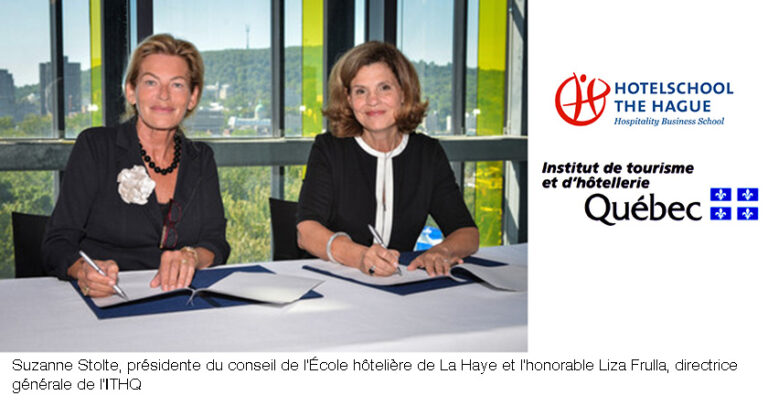 HOTELSCHOOL
THE HAGUE
Hospitality Business School

Institut de tourisme
et d'hôtellerie
Québec

Suzanne Stolte, présidente du conseil de l'École hôtelière de La Haye et l'honorable Liza Frulla, directrice générale de l'ITHQ